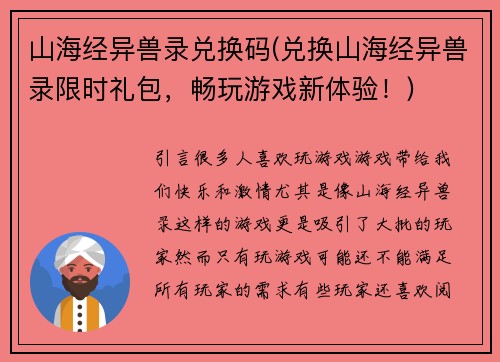 山海经异兽录兑换码(兑换山海经异兽录限时礼包，畅玩游戏新体验！)

引言很多人喜欢玩游戏游戏带给我们快乐和激情尤其是像山海经异兽录这样的游戏更是吸引了大批的玩家然而只有玩游戏可能还不能满足所有玩家的需求有些玩家还喜欢阅